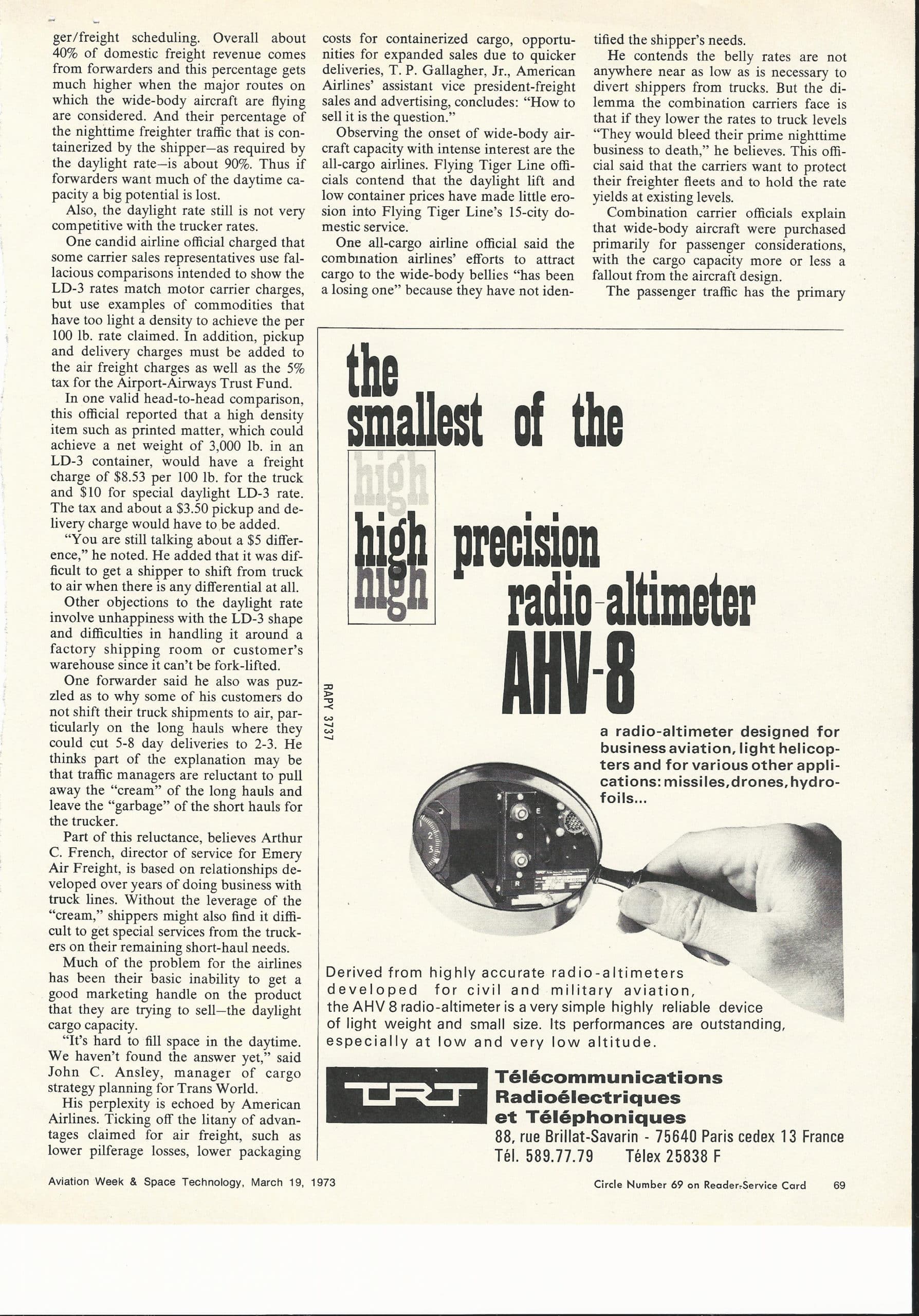 ger/freight scheduling. Overall about 40% of domestic freight revenue comes from forwarders and this percentage gets much higher when the major routes on which the wide-body aircraft are flying are considered. And their percentage of the nighttime freighter traffic that is containerized by the shipper—as required by the daylight rate—is about 90%. Thus if forwarders want much of the daytime capacity a big potential is lost.

Also, the daylight rate still is not very competitive with the trucker rates.

One candid airline official charged that some carrier sales representatives use fallacious comparisons intended to show the LD-3 rates match motor carrier charges, but use examples of commodities that have too light a density to achieve the per 100 lb. rate claimed. In addition, pickup and delivery charges must be added to the air freight charges as well as the 5% tax for the Airport-Airways Trust Fund.

In one valid head-to-head comparison, this official reported that a high density item such as printed matter, which could achieve a net weight of 3,000 lb. in an LD-3 container, would have a freight charge of $8.53 per 100 lb. for the truck and $10 for special daylight LD-3 rate. The tax and about a $3.50 pickup and delivery charge would have to be added.

"You are still talking about a $5 difference," he noted. He added that it was difficult to get a shipper to shift from truck to air when there is any differential at all.

Other objections to the daylight rate involve unhappiness with the LD-3 shape and difficulties in handling it around a factory shipping room or customer's warehouse since it can't be fork-lifted.

One forwarder said he also was puzzled as to why some of his customers do not shift their truck shipments to air, particularly on the long hauls where they could cut 5-8 day deliveries to 2-3. He thinks part of the explanation may be that traffic managers are reluctant to pull away the "cream" of the long hauls and leave the "garbage" of the short hauls for the trucker.

Part of this reluctance, believes Arthur C. French, director of service for Emery Air Freight, is based on relationships developed over years of doing business with truck lines. Without the leverage of the "cream," shippers might also find it difficult to get special services from the truckers on their remaining short-haul needs.

Much of the problem for the airlines has been their basic inability to get a good marketing handle on the product that they are trying to sell—the daylight cargo capacity.

"It's hard to fill space in the daytime. We haven't found the answer yet," said John C. Ansley, manager of cargo strategy planning for Trans World.

His perplexity is echoed by American Airlines. Ticking off the litany of advantages claimed for air freight, such as lower pilferage losses, lower packaging costs for containerized cargo, opportunities for expanded sales due to quicker deliveries, T. P. Gallagher, Jr., American Airlines' assistant vice president-freight sales and advertising, concludes: "How to sell it is the question."

Observing the onset of wide-body aircraft capacity with intense interest are the all-cargo airlines. Flying Tiger Line officials contend that the daylight lift and low container prices have made little erosion into Flying Tiger Line's 15-city domestic service.

One all-cargo airline official said the combination airlines' efforts to attract cargo to the wide-body bellies "has been a losing one" because they have not identified the shipper's needs.

He contends the belly rates are not anywhere near as low as is necessary to divert shippers from trucks. But the dilemma the combination carriers face is that if they lower the rates to truck levels "They would bleed their prime nighttime business to death," he believes. This official said that the carriers want to protect their freighter fleets and to hold the rate yields at existing levels.

Combination carrier officials explain that wide-body aircraft were purchased primarily for passenger considerations, with the cargo capacity more or less a fallout from the aircraft design.

The passenger traffic has the primary

the smallest of the

high high high precision radio-altimeter AHV-8

RAPY 3737

a radio-altimeter designed for business aviation, light helicopters and for various other applications: missiles, drones, hydrofoils...

Derived from highly accurate radio-altimeters developed for civil and military aviation, the AHV 8 radio-altimeter is a very simple highly reliable device of light weight and small size. Its performances are outstanding, especially at low and very low altitude.

TRT

Télécommunications Radioélectriques et Téléphoniques
88, rue Brillat-Savarin - 75640 Paris cedex 13 France
Tél. 589.77.79 Télex 25838 F

Aviation Week & Space Technology, March 19, 1973

Circle Number 69 on Reader-Service Card 69